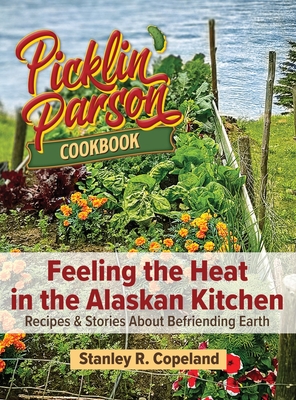 Picklin' Parson
COOKBOOK

Feeling the Heat in the Alaskan Kitchen
Recipes & Stories About Befriending Earth

Stanley R. Copeland